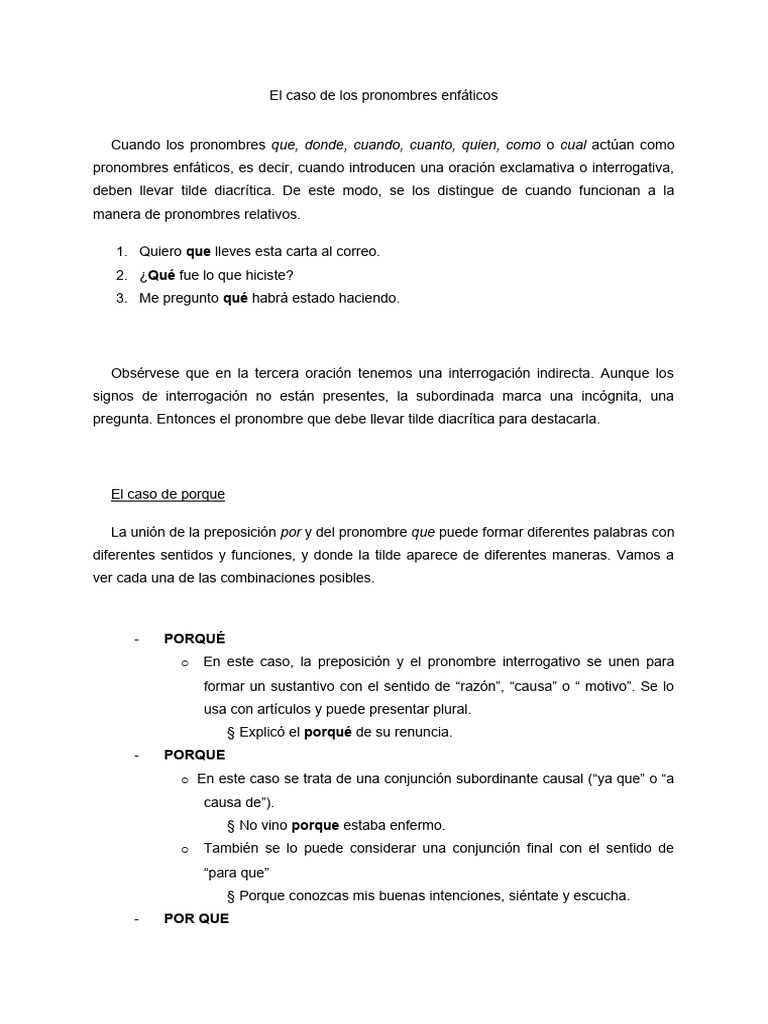 El caso de los pronombres enfáticos

Cuando los pronombres que, donde, cuando, cuanto, quien, como o cual actúan como pronombres enfáticos, es decir, cuando introducen una oración exclamativa o interrogativa, deben llevar tilde diacrítica. De este modo, se los distingue de cuando funcionan a la manera de pronombres relativos.

1. Quiero que lleves esta carta al correo.
2. ¿Qué fue lo que hiciste?
3. Me pregunto qué habrá estado haciendo.

Obsérvese que en la tercera oración tenemos una interrogación indirecta. Aunque los signos de interrogación no están presentes, la subordinada marca una incógnita, una pregunta. Entonces el pronombre que debe llevar tilde diacrítica para destacarla.

El caso de porque

La unión de la preposición por y del pronombre que puede formar diferentes palabras con diferentes sentidos y funciones, y donde la tilde aparece de diferentes maneras. Vamos a ver cada una de las combinaciones posibles.

- PORQUÉ
  o En este caso, la preposición y el pronombre interrogativo se unen para formar un sustantivo con el sentido de “razón”, “causa” o “ motivo”. Se lo usa con artículos y puede presentar plural.
    § Explicó el porqué de su renuncia.
- PORQUE
  o En este caso se trata de una conjunción subordinante causal (“ya que” o “a causa de”).
    § No vino porque estaba enfermo.
  o También se lo puede considerar una conjunción final con el sentido de “para que”
    § Porque conozcas mis buenas intenciones, siéntate y escucha.
- POR QUE